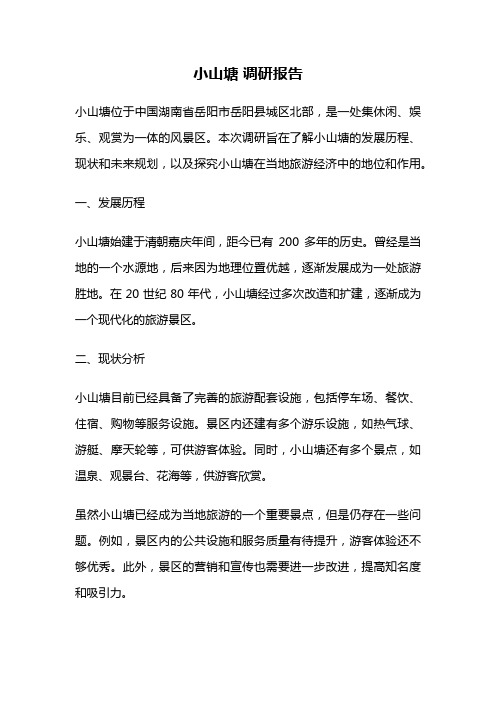 小山塘 调研报告

小山塘位于中国湖南省岳阳市岳阳县城区北部，是一处集休闲、娱乐、观赏为一体的风景区。本次调研旨在了解小山塘的发展历程、现状和未来规划，以及探究小山塘在当地旅游经济中的地位和作用。

一、发展历程

小山塘始建于清朝嘉庆年间，距今已有 200 多年的历史。曾经是当地的一个水源地，后来因为地理位置优越，逐渐发展成为一处旅游胜地。在 20 世纪 80 年代，小山塘经过多次改造和扩建，逐渐成为一个现代化的旅游景区。

二、现状分析

小山塘目前已经具备了完善的旅游配套设施，包括停车场、餐饮、住宿、购物等服务设施。景区内还建有多个游乐设施，如热气球、游艇、摩天轮等，可供游客体验。同时，小山塘还有多个景点，如温泉、观景台、花海等，供游客欣赏。

虽然小山塘已经成为当地旅游的一个重要景点，但是仍存在一些问题。例如，景区内的公共设施和服务质量有待提升，游客体验还不够优秀。此外，景区的营销和宣传也需要进一步改进，提高知名度和吸引力。